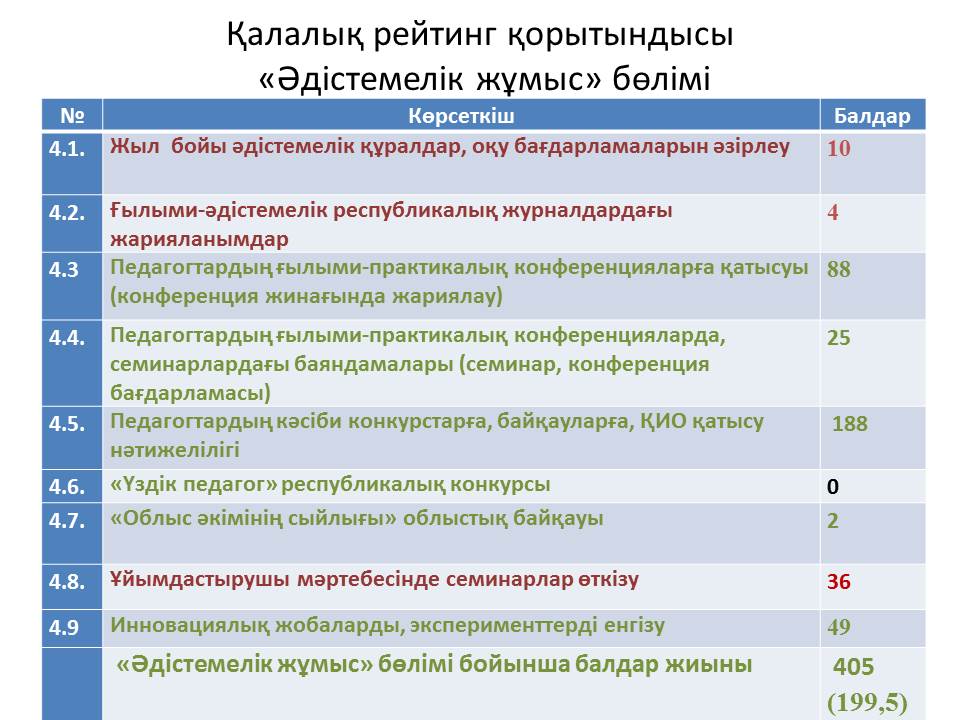 Қалалық рейтинг қорытындысы
«Әдістемелік жұмыс» бөлімі

| № | Көрсеткіш | Балдар |
|---|---|---|
| 4.1. | Жыл бойы әдістемелік құралдар, оқу бағдарламаларын әзірлеу | 10 |
| 4.2. | Ғылыми-әдістемелік республикалық журналдардағы жарияланымдар | 4 |
| 4.3 | Педагогтардың ғылыми-практикалық конференцияларға қатысуы (конференция жинағында жариялау) | 88 |
| 4.4. | Педагогтардың ғылыми-практикалық конференцияларда, семинарлардағы баяндамалары (семинар, конференция бағдарламасы) | 25 |
| 4.5. | Педагогтардың кәсіби конкурстарға, байқауларға, ҚИО қатысу нәтижелілігі | 188 |
| 4.6. | «Үздік педагог» республикалық конкурсы | 0 |
| 4.7. | «Облыс әкімінің сыйлығы» облыстық байқауы | 2 |
| 4.8. | Ұйымдастырушы мәртебесінде семинарлар өткізу | 36 |
| 4.9 | Инновациялық жобаларды, эксперименттерді енгізу | 49 |
|  | «Әдістемелік жұмыс» бөлімі бойынша балдар жиыны | 405 (199,5) |